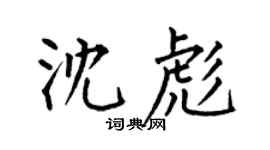 沈彪

词典网